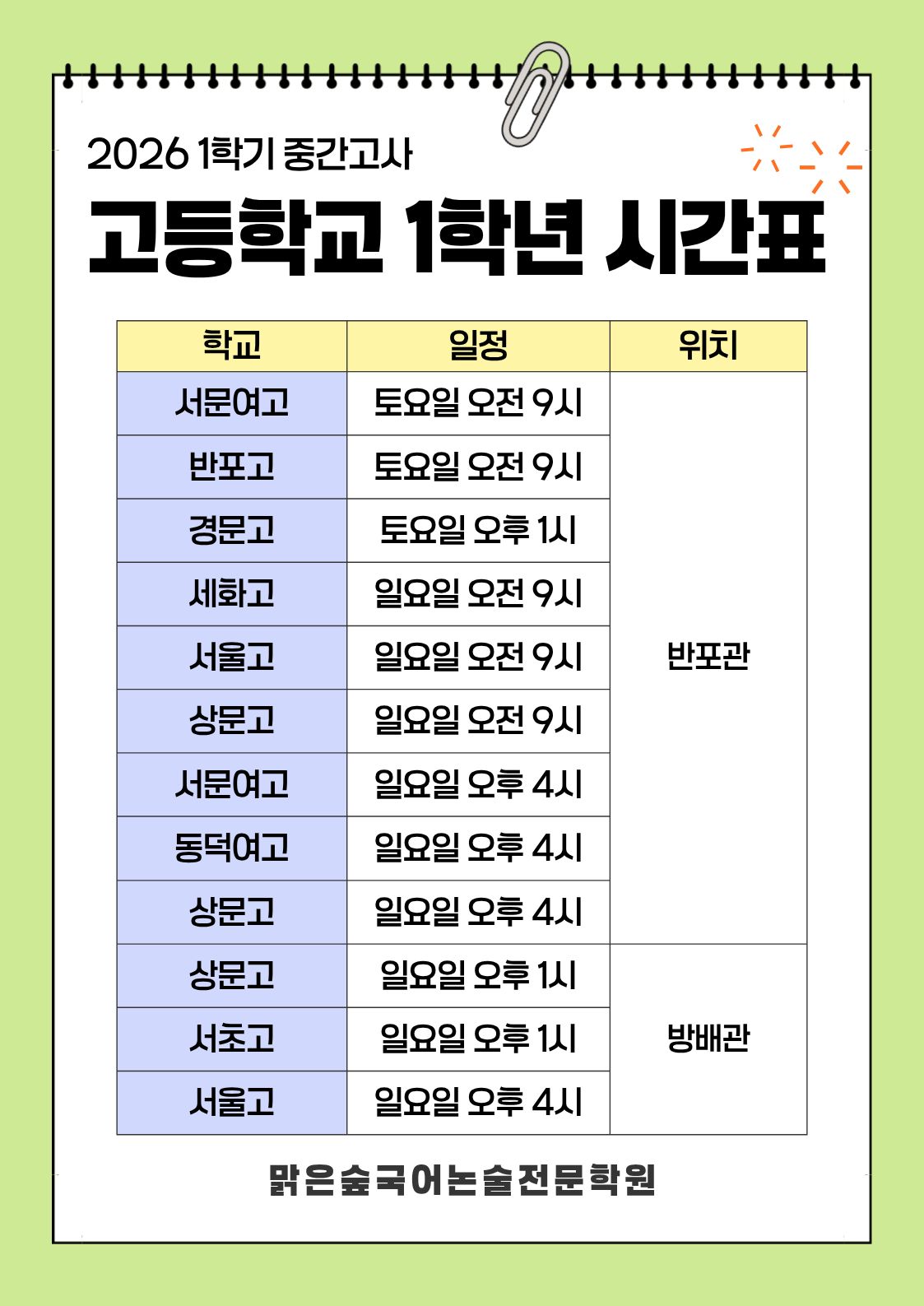 2026 1학기 중간고사

고등학교 1학년 시간표

| 학교 | 일정 | 위치 |
|---|---|---|
| 서문여고 | 토요일 오전 9시 | 반포관 |
| 반포고 | 토요일 오전 9시 | |
| 경문고 | 토요일 오후 1시 | |
| 세화고 | 일요일 오전 9시 | |
| 서울고 | 일요일 오전 9시 | |
| 상문고 | 일요일 오전 9시 | |
| 서문여고 | 일요일 오후 4시 | |
| 동덕여고 | 일요일 오후 4시 | |
| 상문고 | 일요일 오후 4시 | |
| 상문고 | 일요일 오후 1시 | 방배관 |
| 서초고 | 일요일 오후 1시 | |
| 서울고 | 일요일 오후 4시 | |

맑은숲국어논술전문학원